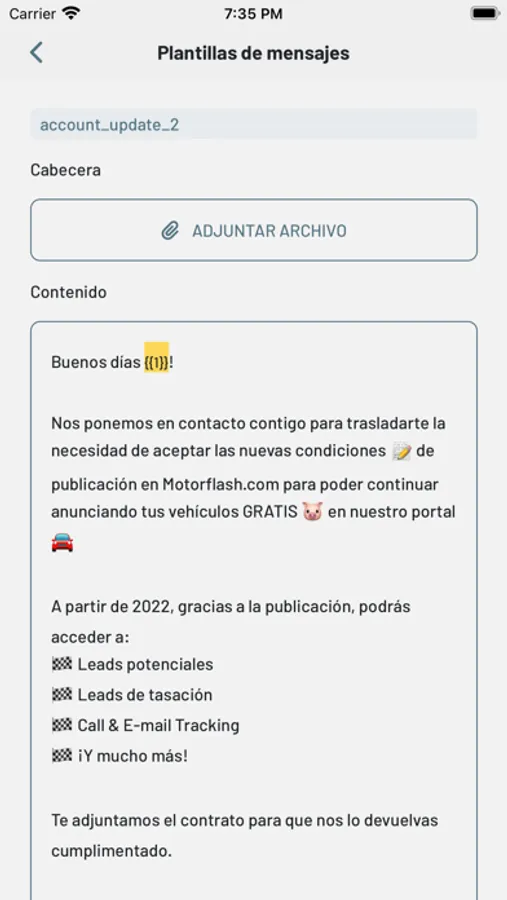 Carrier 7:35 PM

Plantillas de mensajes

account_update_2

Cabecera

ADJUNTAR ARCHIVO

Contenido

Buenos días {{1}}!

Nos ponemos en contacto contigo para trasladarte la necesidad de aceptar las nuevas condiciones 📝 de publicación en Motorflash.com para poder continuar anunciando tus vehículos GRATIS 🐷 en nuestro portal 🚘

A partir de 2022, gracias a la publicación, podrás acceder a:
🏁 Leads potenciales
🏁 Leads de tasación
🏁 Call & E-mail Tracking
🏁 ¡Y mucho más!

Te adjuntamos el contrato para que nos lo devuelvas cumplimentado.